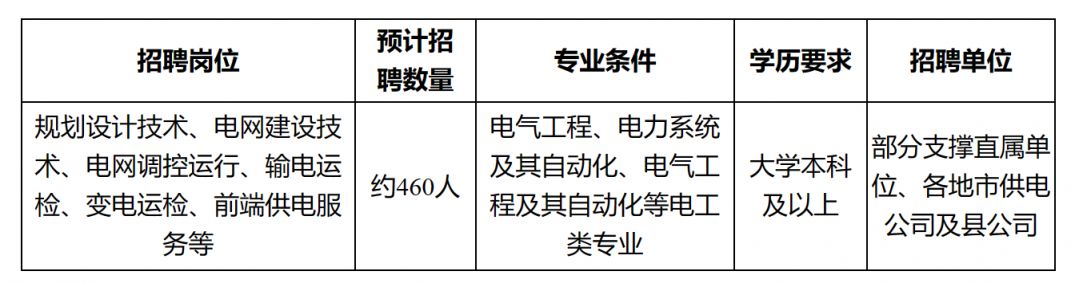 | 招聘岗位 | 预计招聘数量 | 专业条件 | 学历要求 | 招聘单位 |
|---|---|---|---|---|
| 规划设计技术、电网建设技术、电网调控运行、输电运检、变电运检、前端供电服务等 | 约460人 | 电气工程、电力系统及其自动化、电气工程及其自动化等电工类专业 | 大学本科及以上 | 部分支撑直属单位、各地市供电公司及县公司 |